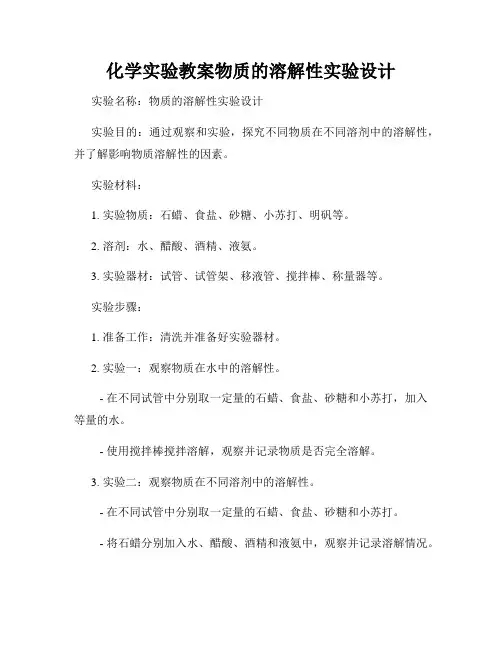 化学实验教案物质的溶解性实验设计

实验名称：物质的溶解性实验设计

实验目的：通过观察和实验，探究不同物质在不同溶剂中的溶解性，并了解影响物质溶解性的因素。

实验材料：

1. 实验物质：石蜡、食盐、砂糖、小苏打、明矾等。

2. 溶剂：水、醋酸、酒精、液氨。

3. 实验器材：试管、试管架、移液管、搅拌棒、称量器等。

实验步骤：

1. 准备工作：清洗并准备好实验器材。

2. 实验一：观察物质在水中的溶解性。

- 在不同试管中分别取一定量的石蜡、食盐、砂糖和小苏打，加入等量的水。

- 使用搅拌棒搅拌溶解，观察并记录物质是否完全溶解。

3. 实验二：观察物质在不同溶剂中的溶解性。

- 在不同试管中分别取一定量的石蜡、食盐、砂糖和小苏打。

- 将石蜡分别加入水、醋酸、酒精和液氨中，观察并记录溶解情况。